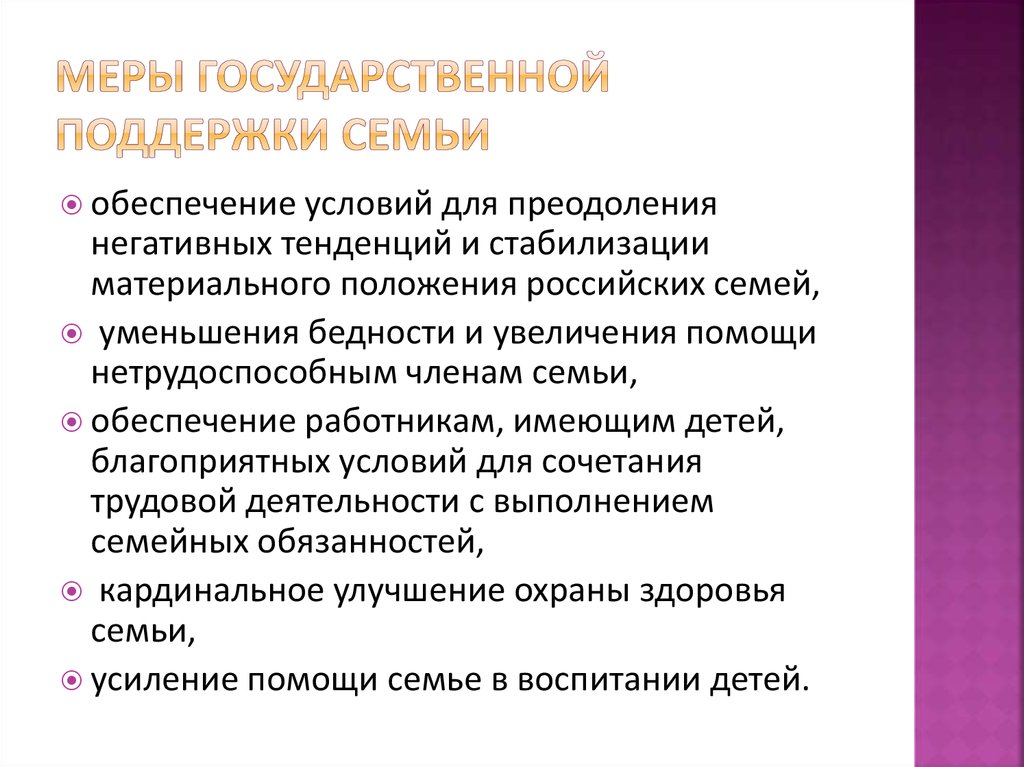 МЕРЫ ГОСУДАРСТВЕННОЙ ПОДДЕРЖКИ СЕМЬИ

обеспечение условий для преодоления негативных тенденций и стабилизации материального положения российских семей,

уменьшения бедности и увеличения помощи нетрудоспособным членам семьи,

обеспечение работникам, имеющим детей, благоприятных условий для сочетания трудовой деятельности с выполнением семейных обязанностей,

кардинальное улучшение охраны здоровья семьи,

усиление помощи семье в воспитании детей.